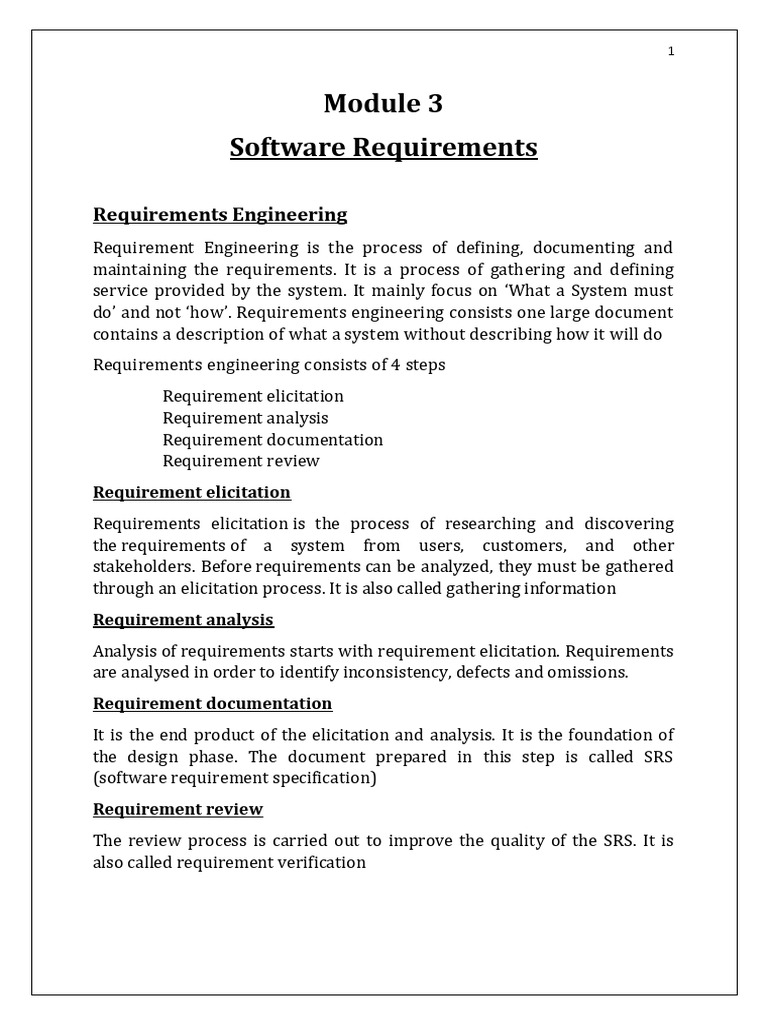 1

Module 3

Software Requirements

Requirements Engineering

Requirement Engineering is the process of defining, documenting and maintaining the requirements. It is a process of gathering and defining service provided by the system. It mainly focus on 'What a System must do' and not 'how'. Requirements engineering consists one large document contains a description of what a system without describing how it will do

Requirements engineering consists of 4 steps

Requirement elicitation
Requirement analysis
Requirement documentation
Requirement review

Requirement elicitation

Requirements elicitation is the process of researching and discovering the requirements of a system from users, customers, and other stakeholders. Before requirements can be analyzed, they must be gathered through an elicitation process. It is also called gathering information

Requirement analysis

Analysis of requirements starts with requirement elicitation. Requirements are analysed in order to identify inconsistency, defects and omissions.

Requirement documentation

It is the end product of the elicitation and analysis. It is the foundation of the design phase. The document prepared in this step is called SRS (software requirement specification)

Requirement review

The review process is carried out to improve the quality of the SRS. It is also called requirement verification